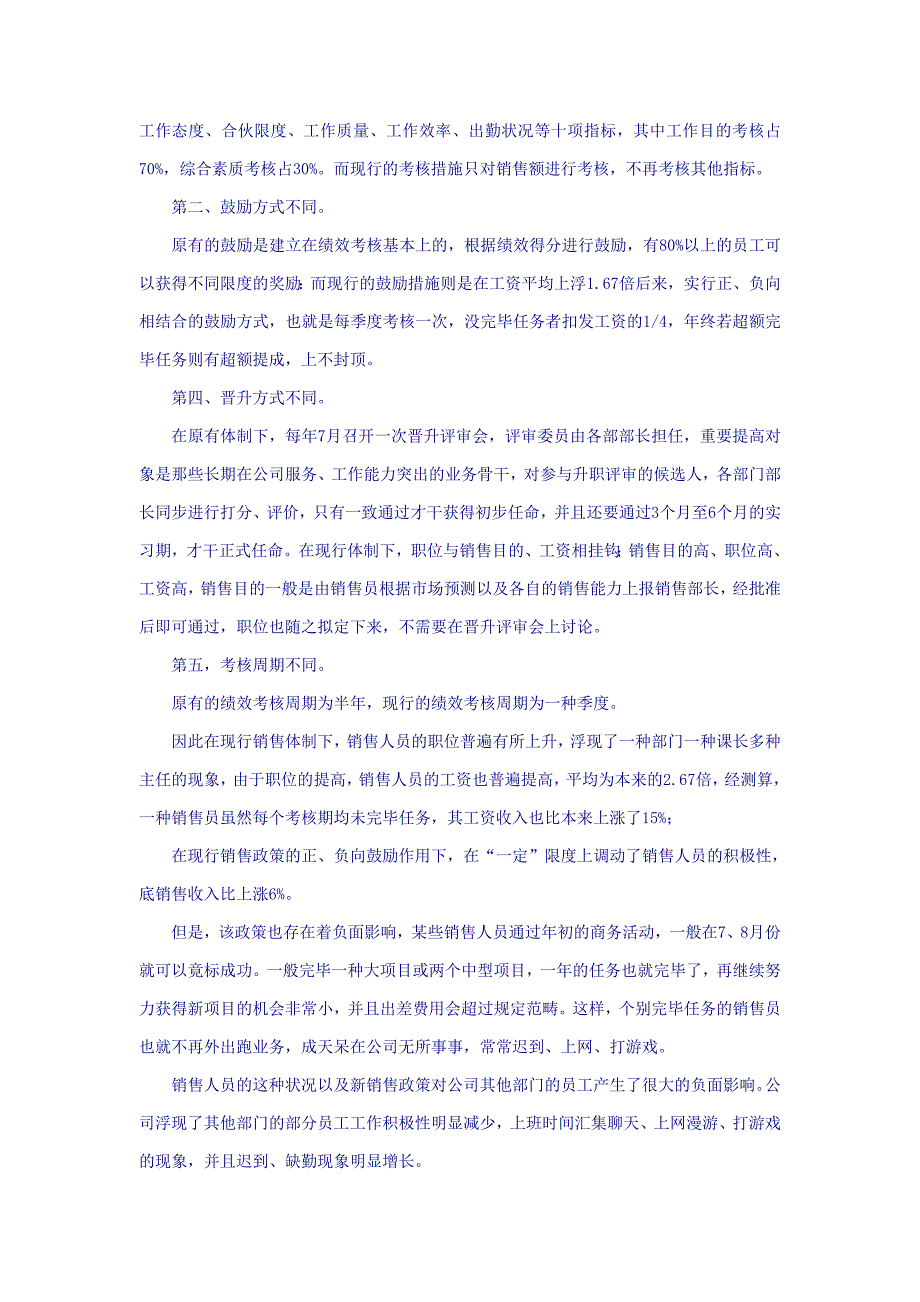 工作态度、合伙限度、工作质量、工作效率、出勤状况等十项指标，其中工作目的考核占70%，综合素质考核占30%。而现行的考核措施只对销售额进行考核，不再考核其他指标。

第二、鼓励方式不同。

原有的鼓励是建立在绩效考核基本上的，根据绩效得分进行鼓励，有80%以上的员工可以获得不同限度的奖励；而现行的鼓励措施则是在工资平均上浮1.67倍后来，实行正、负向相结合的鼓励方式，也就是每季度考核一次，没完毕任务者扣发工资的1/4，年终若超额完毕任务则有超额提成，上不封顶。

第四、晋升方式不同。

在原有体制下，每年7月召开一次晋升评审会，评审委员由各部部长担任，重要提高对象是那些长期在公司服务、工作能力突出的业务骨干，对参与升职评审的候选人，各部门部长同步进行打分、评价，只有一致通过才干获得初步任命，并且还要通过3个月至6个月的实习期，才干正式任命。在现行体制下，职位与销售目的、工资相挂钩；销售目的高、职位高、工资高，销售目的一般是由销售员根据市场预测以及各自的销售能力上报销售部长，经批准后即可通过，职位也随之拟定下来，不需要在晋升评审会上讨论。

第五，考核周期不同。

原有的绩效考核周期为半年，现行的绩效考核周期为一种季度。

因此在现行销售体制下，销售人员的职位普遍有所上升，浮现了一种部门一种课长多种主任的现象，由于职位的提高，销售人员的工资也普遍提高，平均为本来的2.67倍，经测算，一种销售员虽然每个考核期均未完毕任务，其工资收入也比本来上涨了15%；

在现行销售政策的正、负向鼓励作用下，在“一定”限度上调动了销售人员的积极性，底销售收入比上涨6%。

但是，该政策也存在着负面影响，某些销售人员通过年初的商务活动，一般在7、8月份就可以竞标成功。一般完毕一种大项目或两个中型项目，一年的任务也就完毕了，再继续努力获得新项目的机会非常小，并且出差费用会超过规定范畴。这样，个别完毕任务的销售员也就不再外出跑业务，成天呆在公司无所事事，常常迟到、上网、打游戏。

销售人员的这种状况以及新销售政策对公司其他部门的员工产生了很大的负面影响。公司浮现了其他部门的部分员工工作积极性明显减少，上班时间汇集聊天、上网漫游、打游戏的现象，并且迟到、缺勤现象明显增长。